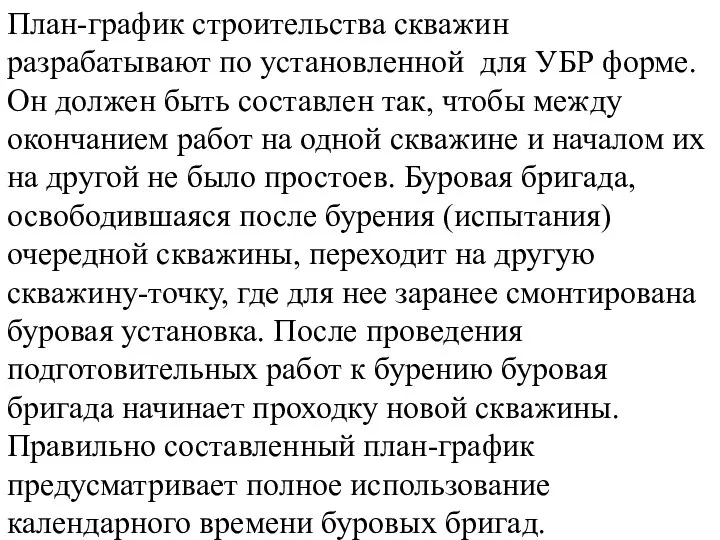 План-график строительства скважин разрабатывают по установленной  для УБР форме. Он должен быть составлен так, чтобы между окончанием работ на одной скважине и началом их на другой не было простоев. Буровая бригада, освободившаяся после бурения (испытания) очередной скважины, переходит на другую скважину-точку, где для нее заранее смонтирована буровая установка. После проведения подготовительных работ к бурению буровая бригада начинает проходку новой скважины. Правильно составленный план-график предусматривает полное использование календарного времени буровых бригад.